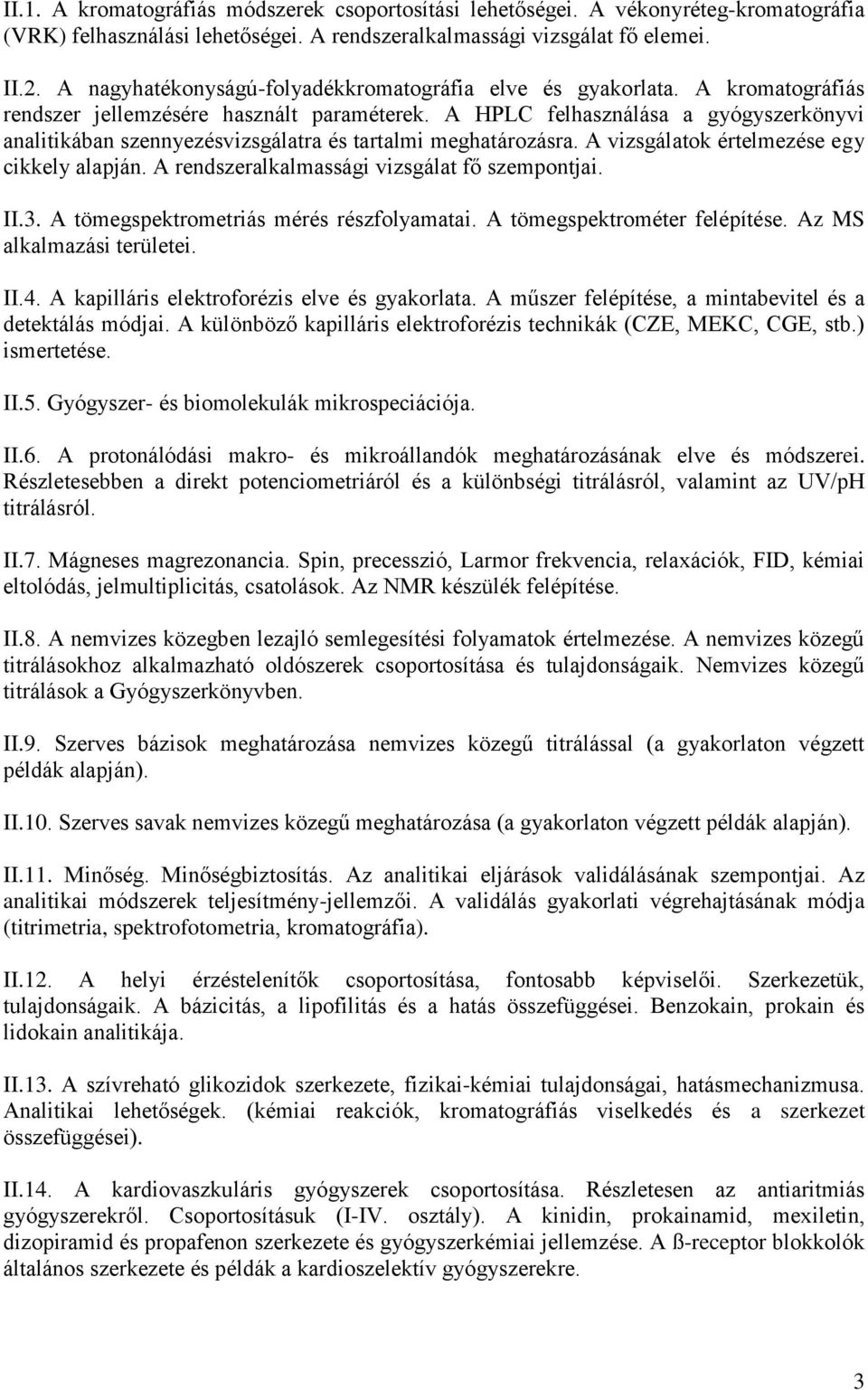 II.1. A kromatográfiás módszerek csoportosítási lehetőségei. A vékonyréteg-kromatográfia (VRK) felhasználási lehetőségei. A rendszeralkalmassági vizsgálat fő elemei.

II.2. A nagyhatékonyságú-folyadékkromatográfia elve és gyakorlata. A kromatográfiás rendszer jellemzésére használt paraméterek. A HPLC felhasználása a gyógyszerkönyvi analitikában szennyezésvizsgálatra és tartalmi meghatározásra. A vizsgálatok értelmezése egy cikkely alapján. A rendszeralkalmassági vizsgálat fő szempontjai.

II.3. A tömegspektrometriás mérés részfolyamatai. A tömegspektrométer felépítése. Az MS alkalmazási területei.

II.4. A kapilláris elektroforézis elve és gyakorlata. A műszer felépítése, a mintabevitel és a detektálás módjai. A különböző kapilláris elektroforézis technikák (CZE, MEKC, CGE, stb.) ismertetése.

II.5. Gyógyszer- és biomolekulák mikrospeciációja.

II.6. A protonálódási makro- és mikroállandók meghatározásának elve és módszerei. Részletesebben a direkt potenciometriáról és a különbségi titrálásról, valamint az UV/pH titrálásról.

II.7. Mágneses magrezonancia. Spin, precesszió, Larmor frekvencia, relaxációk, FID, kémiai eltolódás, jelmultiplicitás, csatolások. Az NMR készülék felépítése.

II.8. A nemvizes közegben lezajló semlegesítési folyamatok értelmezése. A nemvizes közegű titrálásokhoz alkalmazható oldószerek csoportosítása és tulajdonságaik. Nemvizes közegű titrálások a Gyógyszerkönyvben.

II.9. Szerves bázisok meghatározása nemvizes közegű titrálással (a gyakorlaton végzett példák alapján).

II.10. Szerves savak nemvizes közegű meghatározása (a gyakorlaton végzett példák alapján).

II.11. Minőség. Minőségbiztosítás. Az analitikai eljárások validálásának szempontjai. Az analitikai módszerek teljesítmény-jellemzői. A validálás gyakorlati végrehajtásának módja (titrimetria, spektrofotometria, kromatográfia).

II.12. A helyi érzéstelenítők csoportosítása, fontosabb képviselői. Szerkezetük, tulajdonságaik. A bázicitás, a lipofilitás és a hatás összefüggései. Benzokain, prokain és lidokain analitikája.

II.13. A szívreható glikozidok szerkezete, fizikai-kémiai tulajdonságai, hatásmechanizmusa. Analitikai lehetőségek. (kémiai reakciók, kromatográfiás viselkedés és a szerkezet összefüggései).

II.14. A kardiovaszkuláris gyógyszerek csoportosítása. Részletesen az antiaritmiás gyógyszerekről. Csoportosításuk (I-IV. osztály). A kinidin, prokainamid, mexiletin, dizopiramid és propafenon szerkezete és gyógyszerkémiai jellemzése. A ß-receptor blokkolók általános szerkezete és példák a kardioszelektív gyógyszerekre.

3